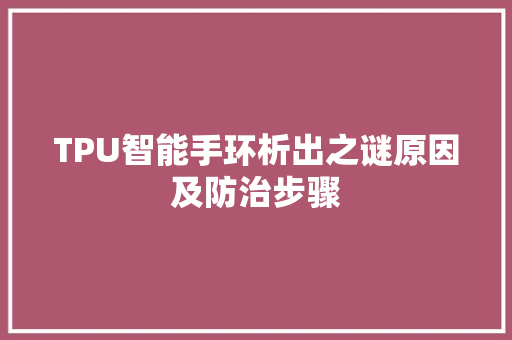 TPU智能手环析出之谜原因及防治步骤